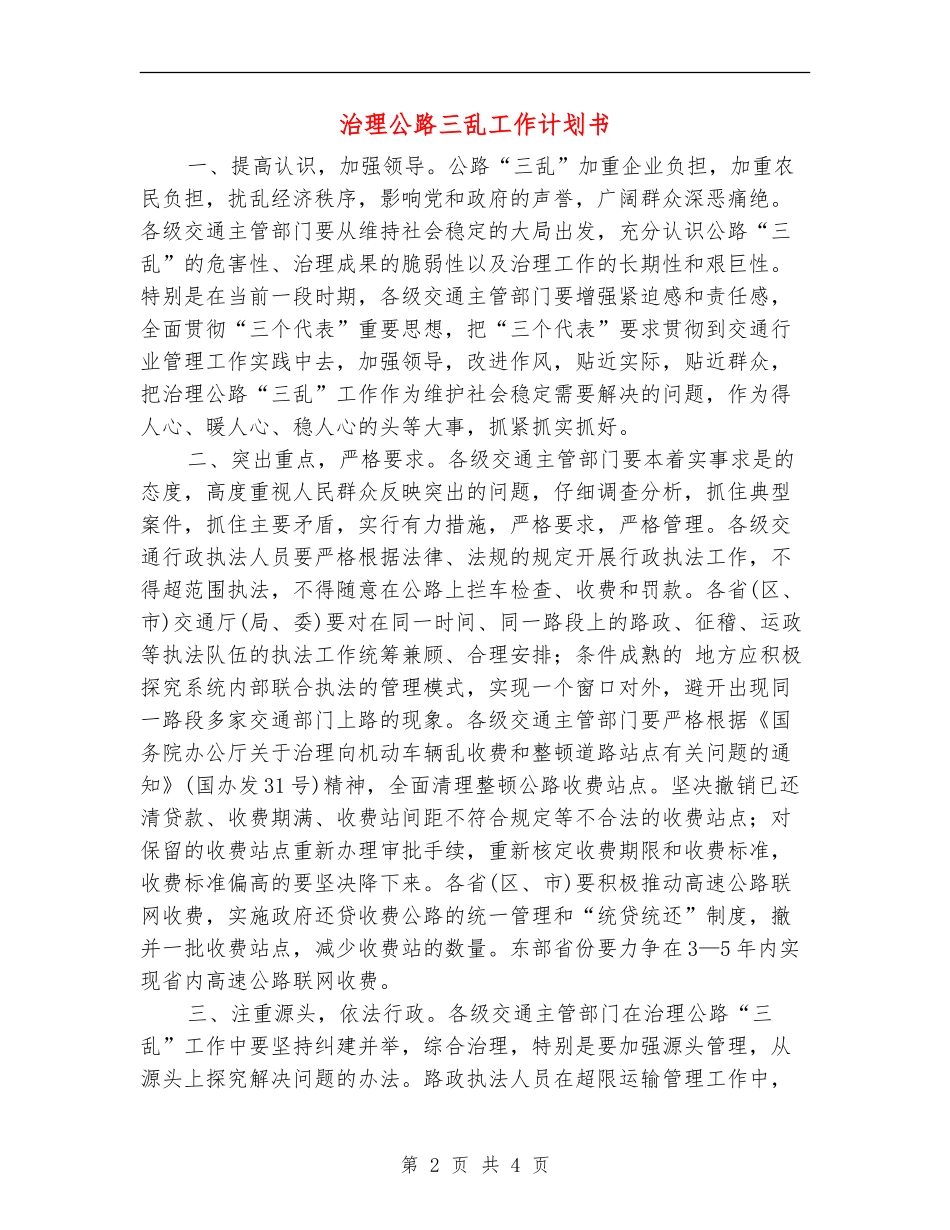 治理公路三乱工作计划书

一、提高认识，加强领导。公路“三乱”加重企业负担，加重农民负担，扰乱经济秩序，影响党和政府的声誉，广阔群众深恶痛绝。各级交通主管部门要从维持社会稳定的大局出发，充分认识公路“三乱”的危害性、治理成果的脆弱性以及治理工作的长期性和艰巨性。特别是在当前一段时期，各级交通主管部门要增强紧迫感和责任感，全面贯彻“三个代表”重要思想，把“三个代表”要求贯彻到交通行业管理工作实践中去，加强领导，改进作风，贴近实际，贴近群众，把治理公路“三乱”工作作为维护社会稳定需要解决的问题，作为得人心、暖人心、稳人心的头等大事，抓紧抓实抓好。

二、突出重点，严格要求。各级交通主管部门要本着实事求是的态度，高度重视人民群众反映突出的问题，仔细调查分析，抓住典型案件，抓住主要矛盾，实行有力措施，严格要求，严格管理。各级交通行政执法人员要严格根据法律、法规的规定开展行政执法工作，不得超范围执法，不得随意在公路上拦车检查、收费和罚款。各省(区、市)交通厅(局、委)要对在同一时间、同一路段上的路政、征稽、运政等执法队伍的执法工作统筹兼顾、合理安排；条件成熟的 地方应积极探究系统内部联合执法的管理模式，实现一个窗口对外，避开出现同一路段多家交通部门上路的现象。各级交通主管部门要严格根据《国务院办公厅关于治理向机动车辆乱收费和整顿道路站点有关问题的通知》(国办发31号)精神，全面清理整顿公路收费站点。坚决撤销已还清贷款、收费期满、收费站间距不符合规定等不合法的收费站点；对保留的收费站点重新办理审批手续，重新核定收费期限和收费标准，收费标准偏高的要坚决降下来。各省(区、市)要积极推动高速公路联网收费，实施政府还贷收费公路的统一管理和“统贷统还”制度，撤并一批收费站点，减少收费站的数量。东部省份要力争在3—5年内实现省内高速公路联网收费。

三、注重源头，依法行政。各级交通主管部门在治理公路“三乱”工作中要坚持纠建并举，综合治理，特别是要加强源头管理，从源头上探究解决问题的办法。路政执法人员在超限运输管理工作中，

第 2 页 共 4 页